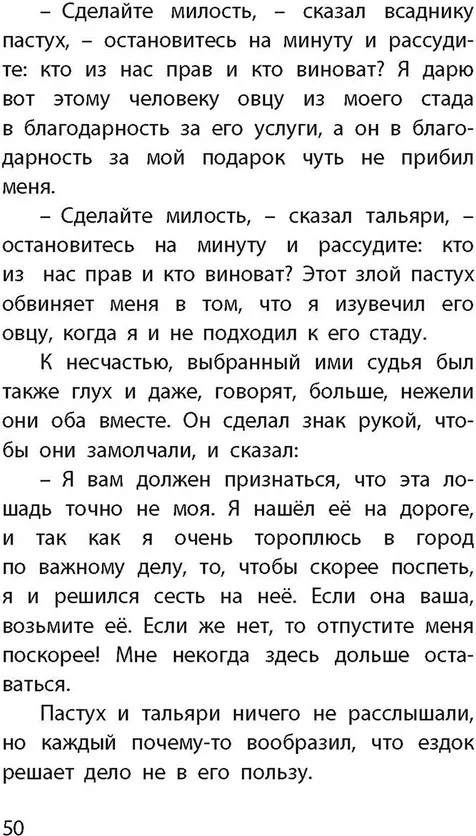 – Сделайте милость, – сказал всаднику пастух, – остановитесь на минуту и рассудите: кто из нас прав и кто виноват? Я дарю вот этому человеку овцу из моего стада в благодарность за его услуги, а он в благодарность за мой подарок чуть не прибил меня.

– Сделайте милость, – сказал тальяри, – остановитесь на минуту и рассудите: кто из нас прав и кто виноват? Этот злой пастух обвиняет меня в том, что я изувечил его овцу, когда я и не подходил к его стаду.

К несчастью, выбранный ими судья был также глух и даже, говорят, больше, нежели они оба вместе. Он сделал знак рукой, чтобы они замолчали, и сказал:

– Я вам должен признаться, что эта лошадь точно не моя. Я нашёл её на дороге, и так как я очень тороплюсь в город по важному делу, то, чтобы скорее поспеть, я и решился сесть на неё. Если она ваша, возьмите её. Если же нет, то отпустите меня поскорее! Мне некогда здесь дольше оставаться.

Пастух и тальяри ничего не расслышали, но каждый почему-то вообразил, что ездок решает дело не в его пользу.

50